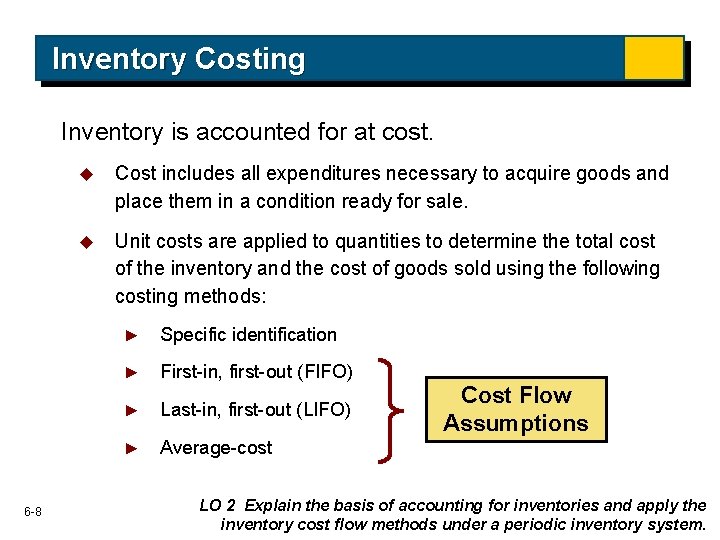 Inventory Costing

Inventory is accounted for at cost.

◆ Cost includes all expenditures necessary to acquire goods and place them in a condition ready for sale.

◆ Unit costs are applied to quantities to determine the total cost of the inventory and the cost of goods sold using the following costing methods:

► Specific identification

► First-in, first-out (FIFO)

► Last-in, first-out (LIFO)

► Average-cost

Cost Flow Assumptions

6-8

LO 2 Explain the basis of accounting for inventories and apply the inventory cost flow methods under a periodic inventory system.